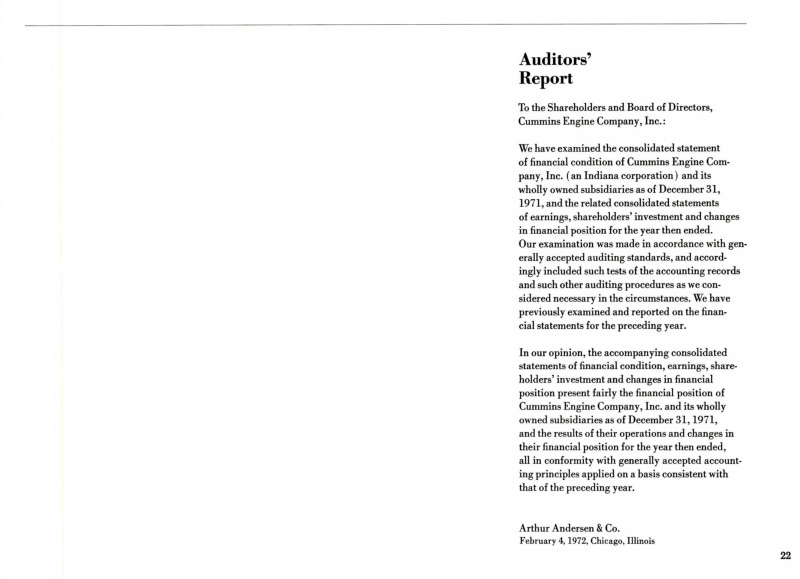 Auditors' Report

To the Shareholders and Board of Directors, Cummins Engine Company, Inc.:

We have examined the consolidated statement of financial condition of Cummins Engine Company, Inc. (an Indiana corporation) and its wholly owned subsidiaries as of December 31, 1971, and the related consolidated statements of earnings, shareholders' investment and changes in financial position for the year then ended. Our examination was made in accordance with generally accepted auditing standards, and accordingly included such tests of the accounting records and such other auditing procedures as we considered necessary in the circumstances. We have previously examined and reported on the financial statements for the preceding year.

In our opinion, the accompanying consolidated statements of financial condition, earnings, shareholders' investment and changes in financial position present fairly the financial position of Cummins Engine Company, Inc. and its wholly owned subsidiaries as of December 31, 1971, and the results of their operations and changes in their financial position for the year then ended, all in conformity with generally accepted accounting principles applied on a basis consistent with that of the preceding year.

Arthur Andersen & Co.
February 4, 1972, Chicago, Illinois

22